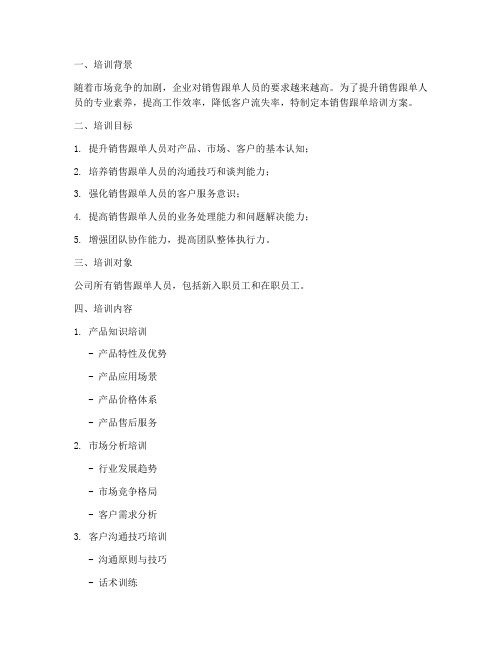 一、培训背景

随着市场竞争的加剧，企业对销售跟单人员的要求越来越高。为了提升销售跟单人员的专业素养，提高工作效率，降低客户流失率，特制定本销售跟单培训方案。

二、培训目标

1. 提升销售跟单人员对产品、市场、客户的基本认知；

2. 培养销售跟单人员的沟通技巧和谈判能力；

3. 强化销售跟单人员的客户服务意识；

4. 提高销售跟单人员的业务处理能力和问题解决能力；

5. 增强团队协作能力，提高团队整体执行力。

三、培训对象

公司所有销售跟单人员，包括新入职员工和在职员工。

四、培训内容

1. 产品知识培训

- 产品特性及优势

- 产品应用场景

- 产品价格体系

- 产品售后服务

2. 市场分析培训

- 行业发展趋势

- 市场竞争格局

- 客户需求分析

3. 客户沟通技巧培训

- 沟通原则与技巧

- 话术训练